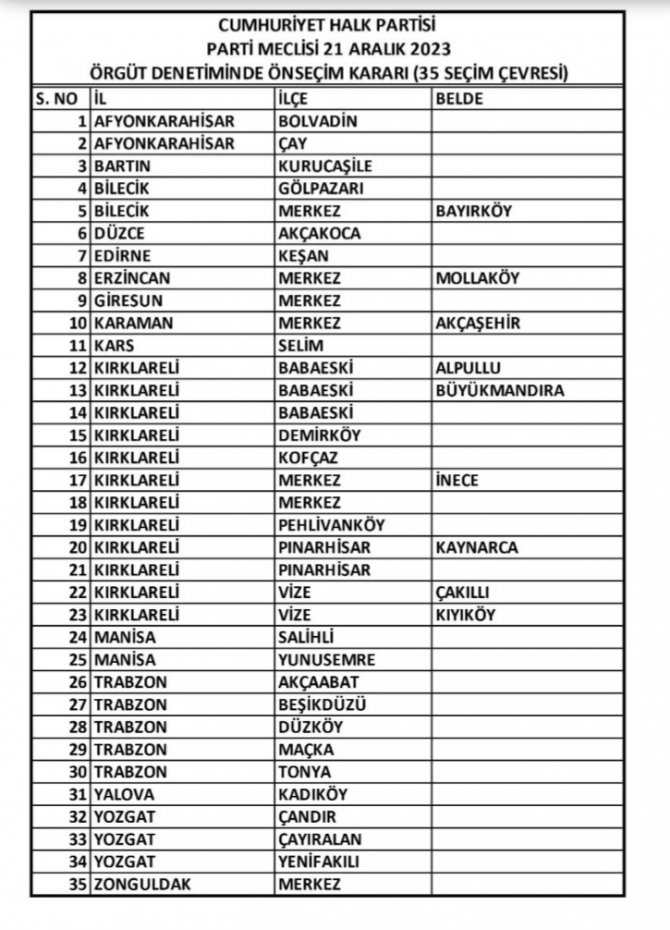 CUMHURİYET HALK PARTİSİ
PARTİ MECLİSİ 21 ARALIK 2023
ÖRGÜT DENETİMİNDE ÖNSEÇİM KARARI (35 SEÇİM ÇEVRESİ)

| S. NO | İL | İLÇE | BELDE |
|---|---|---|---|
| 1 | AFYONKARAHİSAR | BOLVADİN | |
| 2 | AFYONKARAHİSAR | ÇAY | |
| 3 | BARTIN | KURUCAŞİLE | |
| 4 | BİLECİK | GÖLPAZARI | |
| 5 | BİLECİK | MERKEZ | BAYIRKÖY |
| 6 | DÜZCE | AKÇAKOCA | |
| 7 | EDİRNE | KEŞAN | |
| 8 | ERZİNCAN | MERKEZ | MOLLAKÖY |
| 9 | GİRESUN | MERKEZ | |
| 10 | KARAMAN | MERKEZ | AKÇAŞEHİR |
| 11 | KARS | SELİM | |
| 12 | KIRKLARELİ | BABAESKİ | ALPULLU |
| 13 | KIRKLARELİ | BABAESKİ | BÜYÜKMANDIRA |
| 14 | KIRKLARELİ | BABAESKİ | |
| 15 | KIRKLARELİ | DEMİRKÖY | |
| 16 | KIRKLARELİ | KOFÇAZ | |
| 17 | KIRKLARELİ | MERKEZ | İNECE |
| 18 | KIRKLARELİ | MERKEZ | |
| 19 | KIRKLARELİ | PEHLİVANKÖY | |
| 20 | KIRKLARELİ | PINARHİSAR | KAYNARCA |
| 21 | KIRKLARELİ | PINARHİSAR | |
| 22 | KIRKLARELİ | VİZE | ÇAKILLI |
| 23 | KIRKLARELİ | VİZE | KIYIKÖY |
| 24 | MANİSA | SALİHLİ | |
| 25 | MANİSA | YUNUSEMRE | |
| 26 | TRABZON | AKÇAABAT | |
| 27 | TRABZON | BEŞİKDÜZÜ | |
| 28 | TRABZON | DÜZKÖY | |
| 29 | TRABZON | MAÇKA | |
| 30 | TRABZON | TONYA | |
| 31 | YALOVA | KADIKÖY | |
| 32 | YOZGAT | ÇANDIR | |
| 33 | YOZGAT | ÇAYIRALAN | |
| 34 | YOZGAT | YENİFAKILI | |
| 35 | ZONGULDAK | MERKEZ | |